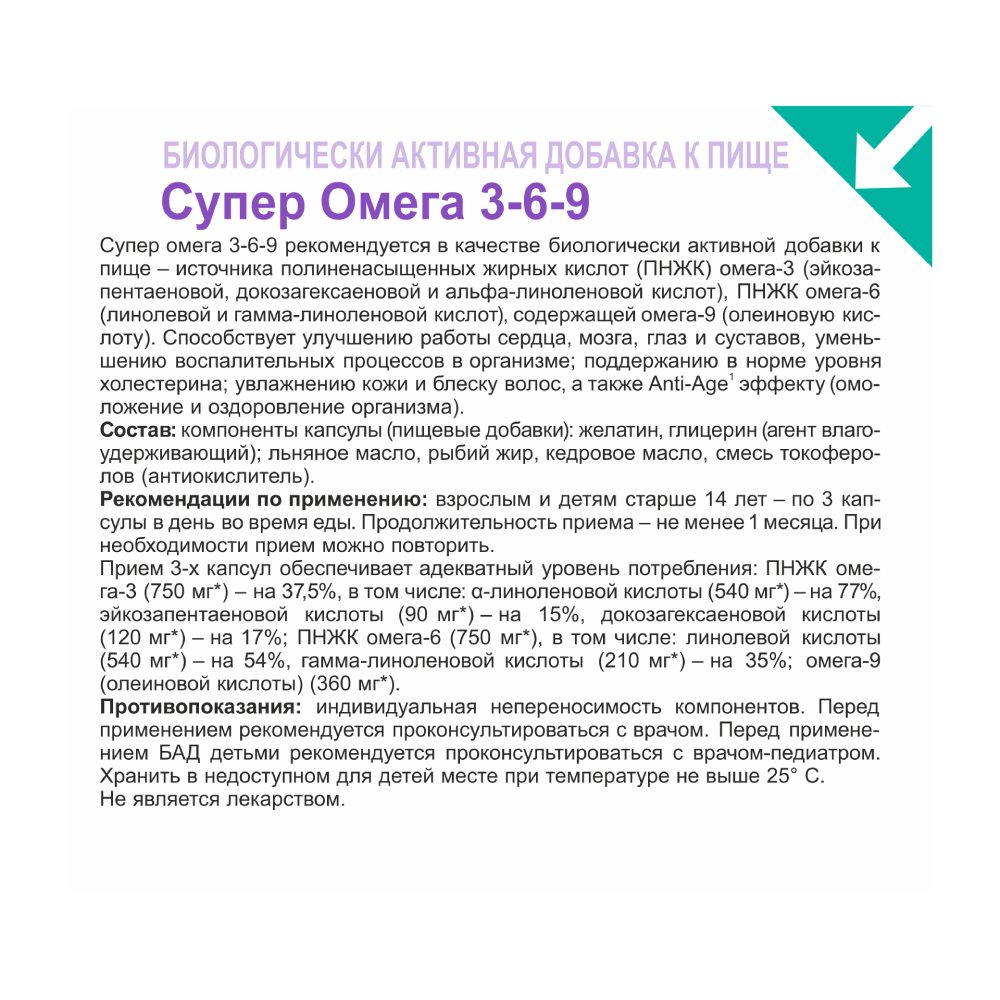 БИОЛОГИЧЕСКИ АКТИВНАЯ ДОБАВКА К ПИЩЕ
Супер Омега 3-6-9

Супер омега 3-6-9 рекомендуется в качестве биологически активной добавки к пище – источника полиненасыщенных жирных кислот (ПНЖК) омега-3 (эйкозапентаеновой, докозагексаеновой и альфа-линоленовой кислот), ПНЖК омега-6 (линолевой и гамма-линоленовой кислот), содержащей омега-9 (олеиновую кислоту). Способствует улучшению работы сердца, мозга, глаз и суставов, уменьшению воспалительных процессов в организме; поддержанию в норме уровня холестерина; увлажнению кожи и блеску волос, а также Anti-Age$^1$ эффекту (омоложение и оздоровление организма).
Состав: компоненты капсулы (пищевые добавки): желатин, глицерин (агент влагоудерживающий); льняное масло, рыбий жир, кедровое масло, смесь токоферолов (антиокислитель).
Рекомендации по применению: взрослым и детям старше 14 лет – по 3 капсулы в день во время еды. Продолжительность приема – не менее 1 месяца. При необходимости прием можно повторить.
Прием 3-х капсул обеспечивает адекватный уровень потребления: ПНЖК омега-3 (750 мг*) – на 37,5%, в том числе: α-линоленовой кислоты (540 мг*) – на 77%, эйкозапентаеновой кислоты (90 мг*) – на 15%, докозагексаеновой кислоты (120 мг*) – на 17%; ПНЖК омега-6 (750 мг*), в том числе: линолевой кислоты (540 мг*) – на 54%, гамма-линоленовой кислоты (210 мг*) – на 35%; омега-9 (олеиновой кислоты) (360 мг*).
Противопоказания: индивидуальная непереносимость компонентов. Перед применением рекомендуется проконсультироваться с врачом. Перед применением БАД детьми рекомендуется проконсультироваться с врачом-педиатром.
Хранить в недоступном для детей месте при температуре не выше 25° С.
Не является лекарством.